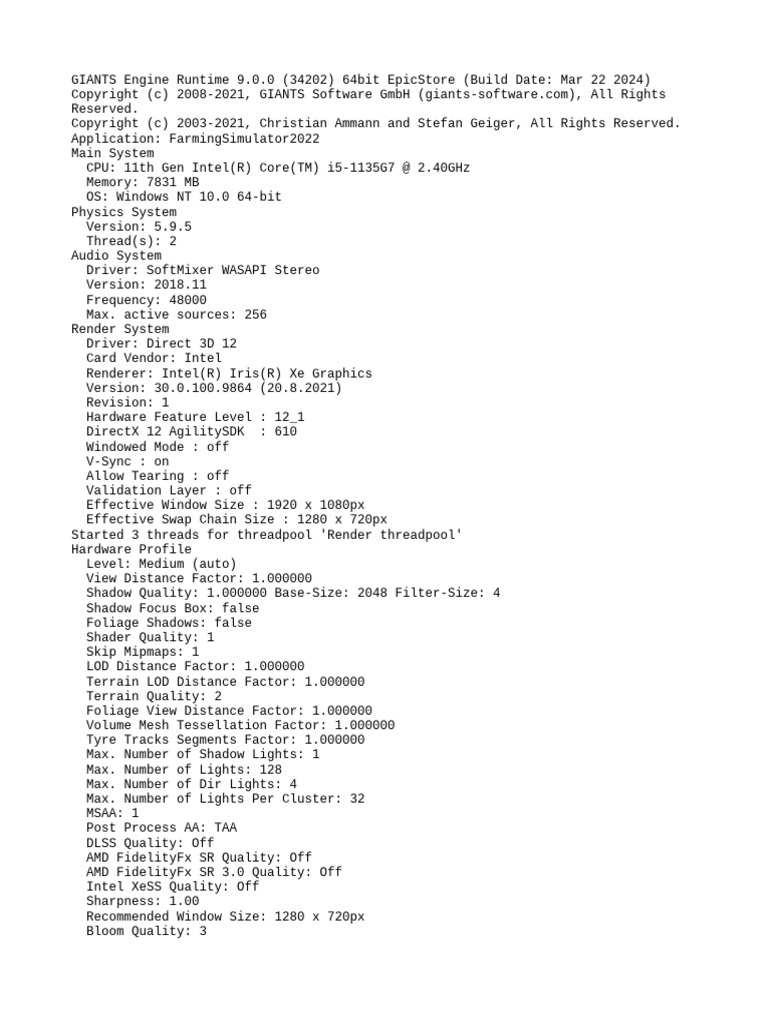 GIANTS Engine Runtime 9.0.0 (34202) 64bit EpicStore (Build Date: Mar 22 2024)
Copyright (c) 2008-2021, GIANTS Software GmbH (giants-software.com), All Rights Reserved.
Copyright (c) 2003-2021, Christian Ammann and Stefan Geiger, All Rights Reserved.
Application: FarmingSimulator2022
Main System
  CPU: 11th Gen Intel(R) Core(TM) i5-1135G7 @ 2.40GHz
  Memory: 7831 MB
  OS: Windows NT 10.0 64-bit
Physics System
  Version: 5.9.5
  Thread(s): 2
Audio System
  Driver: SoftMixer WASAPI Stereo
  Version: 2018.11
  Frequency: 48000
  Max. active sources: 256
Render System
  Driver: Direct 3D 12
  Card Vendor: Intel
  Renderer: Intel(R) Iris(R) Xe Graphics
  Version: 30.0.100.9864 (20.8.2021)
  Revision: 1
  Hardware Feature Level : 12_1
  DirectX 12 AgilitySDK  : 610
  Windowed Mode : off
  V-Sync : on
  Allow Tearing : off
  Validation Layer : off
  Effective Window Size : 1920 x 1080px
  Effective Swap Chain Size : 1280 x 720px
Started 3 threads for threadpool 'Render threadpool'
Hardware Profile
  Level: Medium (auto)
  View Distance Factor: 1.000000
  Shadow Quality: 1.000000 Base-Size: 2048 Filter-Size: 4
  Shadow Focus Box: false
  Foliage Shadows: false
  Shader Quality: 1
  Skip Mipmaps: 1
  LOD Distance Factor: 1.000000
  Terrain LOD Distance Factor: 1.000000
  Terrain Quality: 2
  Foliage View Distance Factor: 1.000000
  Volume Mesh Tessellation Factor: 1.000000
  Tyre Tracks Segments Factor: 1.000000
  Max. Number of Shadow Lights: 1
  Max. Number of Lights: 128
  Max. Number of Dir Lights: 4
  Max. Number of Lights Per Cluster: 32
  MSAA: 1
  Post Process AA: TAA
  DLSS Quality: Off
  AMD FidelityFx SR Quality: Off
  AMD FidelityFx SR 3.0 Quality: Off
  Intel XeSS Quality: Off
  Sharpness: 1.00
  Recommended Window Size: 1280 x 720px
  Bloom Quality: 3